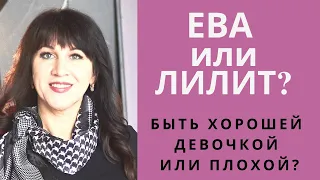 ЕВА
ИЛИ
ЛИЛИТ?

БЫТЬ ХОРОШЕЙ
ДЕВОЧКОЙ
ИЛИ ПЛОХОЙ?